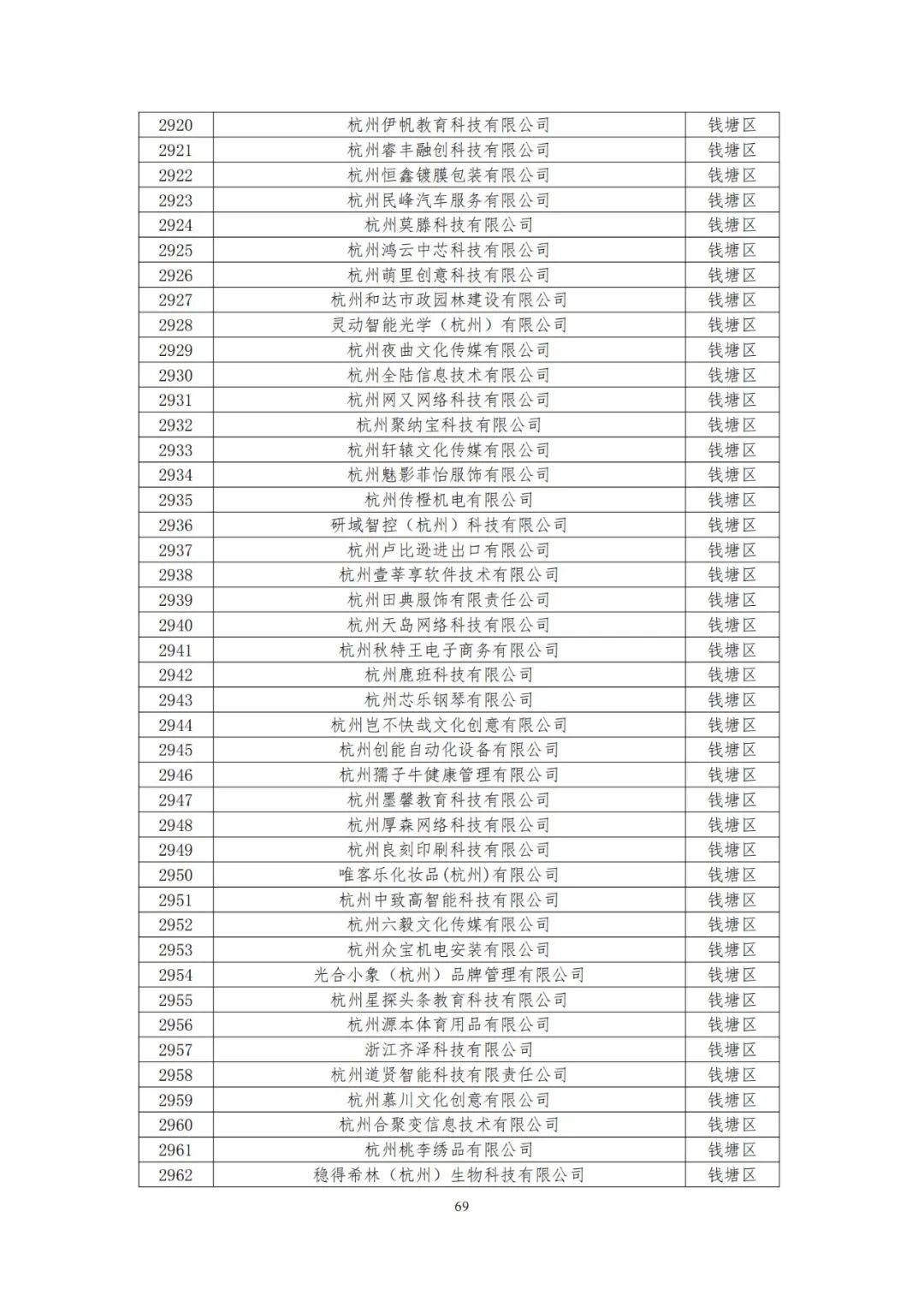 | 2920 | 杭州伊帆教育科技有限公司 | 钱塘区 |
|---|---|---|
| 2921 | 杭州睿丰融创科技有限公司 | 钱塘区 |
| 2922 | 杭州恒鑫镀膜包装有限公司 | 钱塘区 |
| 2923 | 杭州民峰汽车服务有限公司 | 钱塘区 |
| 2924 | 杭州莫滕科技有限公司 | 钱塘区 |
| 2925 | 杭州鸿云中芯科技有限公司 | 钱塘区 |
| 2926 | 杭州萌里创意科技有限公司 | 钱塘区 |
| 2927 | 杭州和达市政园林建设有限公司 | 钱塘区 |
| 2928 | 灵动智能光学（杭州）有限公司 | 钱塘区 |
| 2929 | 杭州夜曲文化传媒有限公司 | 钱塘区 |
| 2930 | 杭州全陆信息技术有限公司 | 钱塘区 |
| 2931 | 杭州网又网络科技有限公司 | 钱塘区 |
| 2932 | 杭州聚纳宝科技有限公司 | 钱塘区 |
| 2933 | 杭州轩辕文化传媒有限公司 | 钱塘区 |
| 2934 | 杭州魅影菲怡服饰有限公司 | 钱塘区 |
| 2935 | 杭州传橙机电有限公司 | 钱塘区 |
| 2936 | 研域智控（杭州）科技有限公司 | 钱塘区 |
| 2937 | 杭州卢比逊进出口有限公司 | 钱塘区 |
| 2938 | 杭州壹莘享软件技术有限公司 | 钱塘区 |
| 2939 | 杭州田典服饰有限责任公司 | 钱塘区 |
| 2940 | 杭州天岛网络科技有限公司 | 钱塘区 |
| 2941 | 杭州秋特王电子商务有限公司 | 钱塘区 |
| 2942 | 杭州鹿班科技有限公司 | 钱塘区 |
| 2943 | 杭州芯乐钢琴有限公司 | 钱塘区 |
| 2944 | 杭州岂不快哉文化创意有限公司 | 钱塘区 |
| 2945 | 杭州创能自动化设备有限公司 | 钱塘区 |
| 2946 | 杭州孺子牛健康管理有限公司 | 钱塘区 |
| 2947 | 杭州墨馨教育科技有限公司 | 钱塘区 |
| 2948 | 杭州厚森网络科技有限公司 | 钱塘区 |
| 2949 | 杭州良刻印刷科技有限公司 | 钱塘区 |
| 2950 | 唯客乐化妆品(杭州)有限公司 | 钱塘区 |
| 2951 | 杭州中致高智能科技有限公司 | 钱塘区 |
| 2952 | 杭州六毅文化传媒有限公司 | 钱塘区 |
| 2953 | 杭州众宝机电安装有限公司 | 钱塘区 |
| 2954 | 光合小象（杭州）品牌管理有限公司 | 钱塘区 |
| 2955 | 杭州星探头条教育科技有限公司 | 钱塘区 |
| 2956 | 杭州源本体育用品有限公司 | 钱塘区 |
| 2957 | 浙江齐泽科技有限公司 | 钱塘区 |
| 2958 | 杭州道贤智能科技有限责任公司 | 钱塘区 |
| 2959 | 杭州慕川文化创意有限公司 | 钱塘区 |
| 2960 | 杭州合聚变信息技术有限公司 | 钱塘区 |
| 2961 | 杭州桃李绣品有限公司 | 钱塘区 |
| 2962 | 稳得希林（杭州）生物科技有限公司 | 钱塘区 |

69